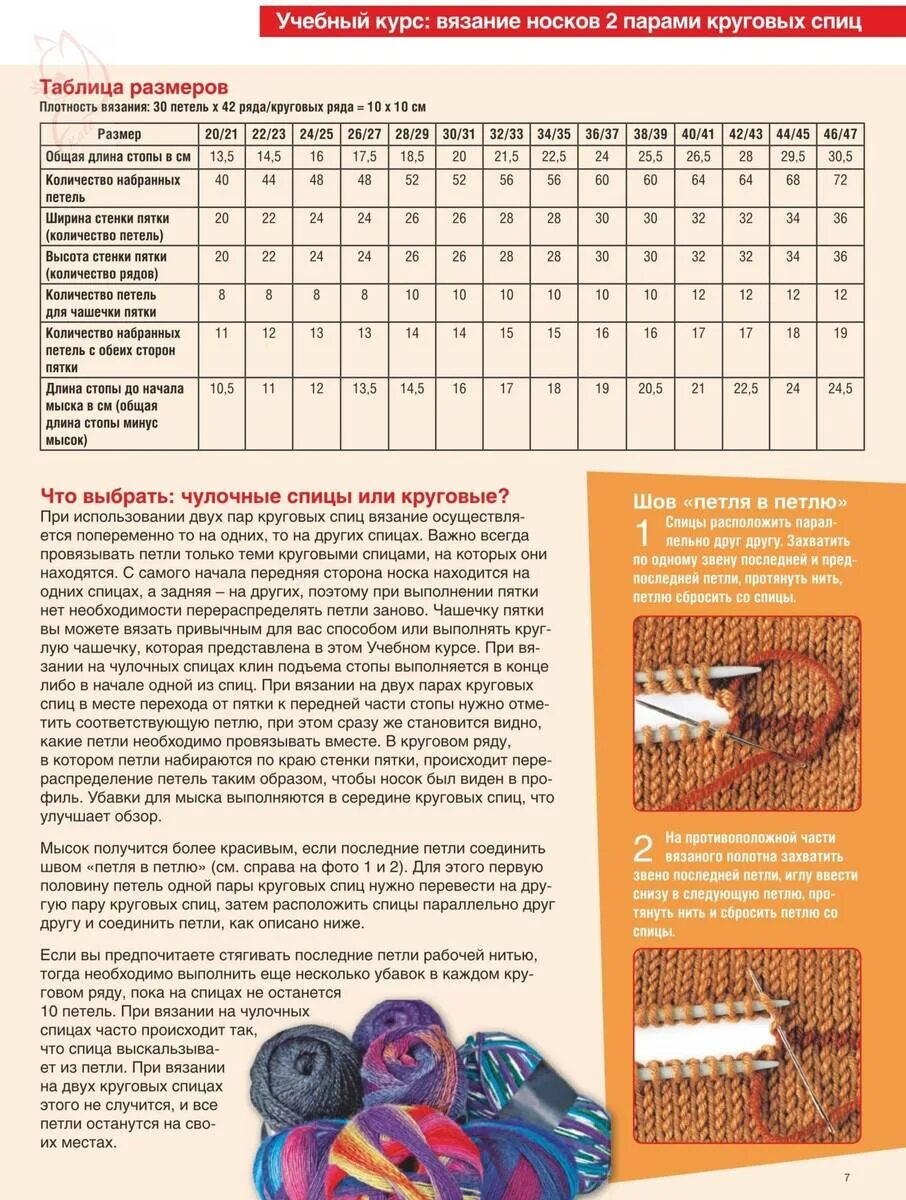 Учебный курс: вязание носков 2 парами круговых спиц

Таблица размеров

Плотность вязания: 30 петель х 42 ряда/круговых ряда = 10 х 10 см

| Размер | 20/21 | 22/23 | 24/25 | 26/27 | 28/29 | 30/31 | 32/33 | 34/35 | 36/37 | 38/39 | 40/41 | 42/43 | 44/45 | 46/47 |
|---|---|---|---|---|---|---|---|---|---|---|---|---|---|---|
| Общая длина стопы в см | 13,5 | 14,5 | 16 | 17,5 | 18,5 | 20 | 21,5 | 22,5 | 24 | 25,5 | 26,5 | 28 | 29,5 | 30,5 |
| Количество набранных петель | 40 | 44 | 48 | 48 | 52 | 52 | 56 | 56 | 60 | 60 | 64 | 64 | 68 | 72 |
| Ширина стенки пятки (количество петель) | 20 | 22 | 24 | 24 | 26 | 26 | 28 | 28 | 30 | 30 | 32 | 32 | 34 | 36 |
| Высота стенки пятки (количество рядов) | 20 | 22 | 24 | 24 | 26 | 26 | 28 | 28 | 30 | 30 | 32 | 32 | 34 | 36 |
| Количество петель для чашечки пятки | 8 | 8 | 8 | 8 | 10 | 10 | 10 | 10 | 10 | 10 | 12 | 12 | 12 | 12 |
| Количество набранных петель с обеих сторон пятки | 11 | 12 | 13 | 13 | 14 | 14 | 15 | 15 | 16 | 16 | 17 | 17 | 18 | 19 |
| Длина стопы до начала мыска в см (общая длина стопы минус мысок) | 10,5 | 11 | 12 | 13,5 | 14,5 | 16 | 17 | 18 | 19 | 20,5 | 21 | 22,5 | 24 | 24,5 |

Что выбрать: чулочные спицы или круговые?

При использовании двух пар круговых спиц вязание осуществляется попеременно то на одних, то на других спицах. Важно всегда провязывать петли только теми круговыми спицами, на которых они находятся. С самого начала передняя сторона носка находится на одних спицах, а задняя – на других, поэтому при выполнении пятки нет необходимости перераспределять петли заново. Чашечку пятки вы можете вязать привычным для вас способом или выполнять круглую чашечку, которая представлена в этом Учебном курсе. При вязании на чулочных спицах клин подъема стопы выполняется в конце либо в начале одной из спиц. При вязании на двух парах круговых спиц в месте перехода от пятки к передней части стопы нужно отметить соответствующую петлю, при этом сразу же становится видно, какие петли необходимо провязывать вместе. В круговом ряду, в котором петли набираются по краю стенки пятки, происходит перераспределение петель таким образом, чтобы носок был виден в профиль. Убавки для мыска выполняются в середине круговых спиц, что улучшает обзор.

Мысок получится более красивым, если последние петли соединить швом «петля в петлю» (см. справа на фото 1 и 2). Для этого первую половину петель одной пары круговых спиц нужно перевести на другую пару круговых спиц, затем расположить спицы параллельно друг другу и соединить петли, как описано ниже.

Если вы предпочитаете стягивать последние петли рабочей нитью, тогда необходимо выполнить еще несколько убавок в каждом круговом ряду, пока на спицах не останется 10 петель. При вязании на чулочных спицах часто происходит так, что спица выскальзывает из петли. При вязании на двух круговых спицах этого не случится, и все петли останутся на своих местах.

Шов «петля в петлю»

1 Спицы расположить параллельно друг другу. Захватить по одному звену последней и предпоследней петли, протянуть нить, петлю сбросить со спицы.

2 На противоположной части вязаного полотна захватить звено последней петли, иглу ввести снизу в следующую петлю, протянуть нить и сбросить петлю со спицы.

7